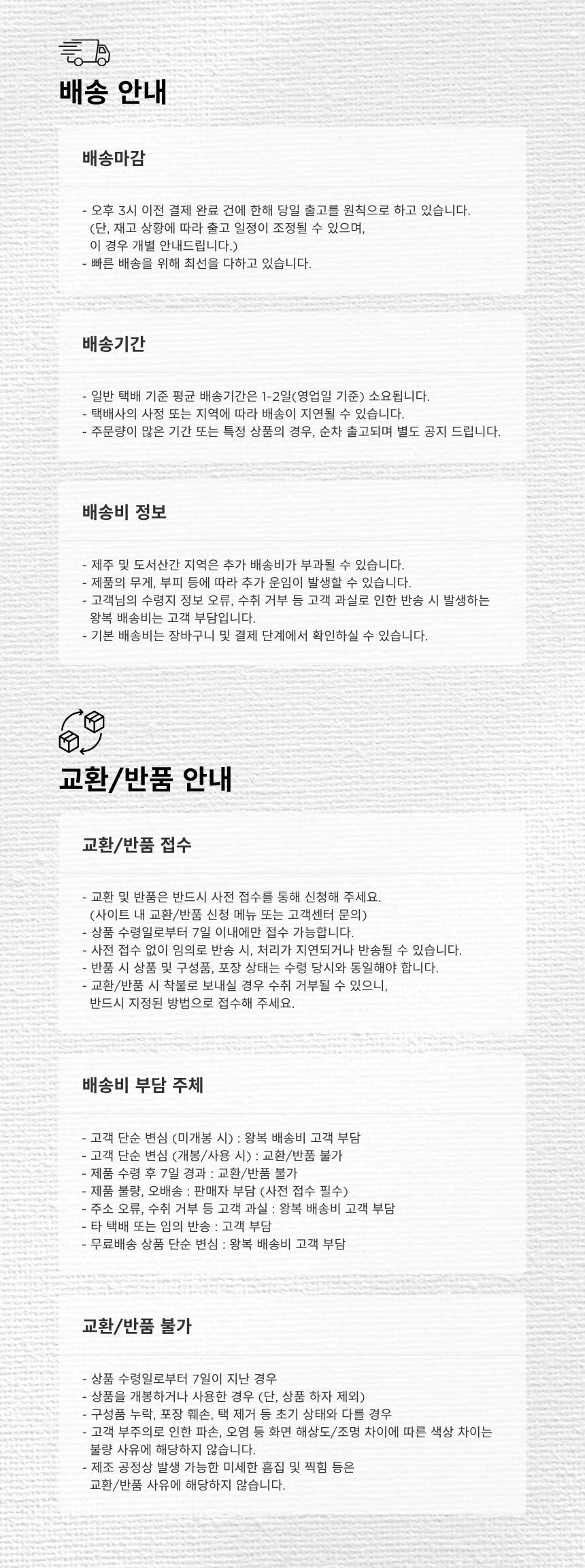 배송 안내

배송마감

- 오후 3시 이전 결제 완료 건에 한해 당일 출고를 원칙으로 하고 있습니다.
(단, 재고 상황에 따라 출고 일정이 조정될 수 있으며,
이 경우 개별 안내드립니다.)
- 빠른 배송을 위해 최선을 다하고 있습니다.

배송기간

- 일반 택배 기준 평균 배송기간은 1-2일(영업일 기준) 소요됩니다.
- 택배사의 사정 또는 지역에 따라 배송이 지연될 수 있습니다.
- 주문량이 많은 기간 또는 특정 상품의 경우, 순차 출고되며 별도 공지 드립니다.

배송비 정보

- 제주 및 도서산간 지역은 추가 배송비가 부과될 수 있습니다.
- 제품의 무게, 부피 등에 따라 추가 운임이 발생할 수 있습니다.
- 고객님의 수령지 정보 오류, 수취 거부 등 고객 과실로 인한 반송 시 발생하는
왕복 배송비는 고객 부담입니다.
- 기본 배송비는 장바구니 및 결제 단계에서 확인하실 수 있습니다.

교환/반품 안내

교환/반품 접수

- 교환 및 반품은 반드시 사전 접수를 통해 신청해 주세요.
(사이트 내 교환/반품 신청 메뉴 또는 고객센터 문의)
- 상품 수령일로부터 7일 이내에만 접수 가능합니다.
- 사전 접수 없이 임의로 반송 시, 처리가 지연되거나 반송될 수 있습니다.
- 반품 시 상품 및 구성품, 포장 상태는 수령 당시와 동일해야 합니다.
- 교환/반품 시 착불로 보내실 경우 수취 거부될 수 있으니,
반드시 지정된 방법으로 접수해 주세요.

배송비 부담 주체

- 고객 단순 변심 (미개봉 시) : 왕복 배송비 고객 부담
- 고객 단순 변심 (개봉/사용 시) : 교환/반품 불가
- 제품 수령 후 7일 경과 : 교환/반품 불가
- 제품 불량, 오배송 : 판매자 부담 (사전 접수 필수)
- 주소 오류, 수취 거부 등 고객 과실 : 왕복 배송비 고객 부담
- 타 택배 또는 임의 반송 : 고객 부담
- 무료배송 상품 단순 변심 : 왕복 배송비 고객 부담

교환/반품 불가

- 상품 수령일로부터 7일이 지난 경우
- 상품을 개봉하거나 사용한 경우 (단, 상품 하자 제외)
- 구성품 누락, 포장 훼손, 택 제거 등 초기 상태와 다를 경우
- 고객 부주의로 인한 파손, 오염 등 화면 해상도/조명 차이에 따른 색상 차이는
불량 사유에 해당하지 않습니다.
- 제조 공정상 발생 가능한 미세한 흠집 및 찍힘 등은
교환/반품 사유에 해당하지 않습니다.